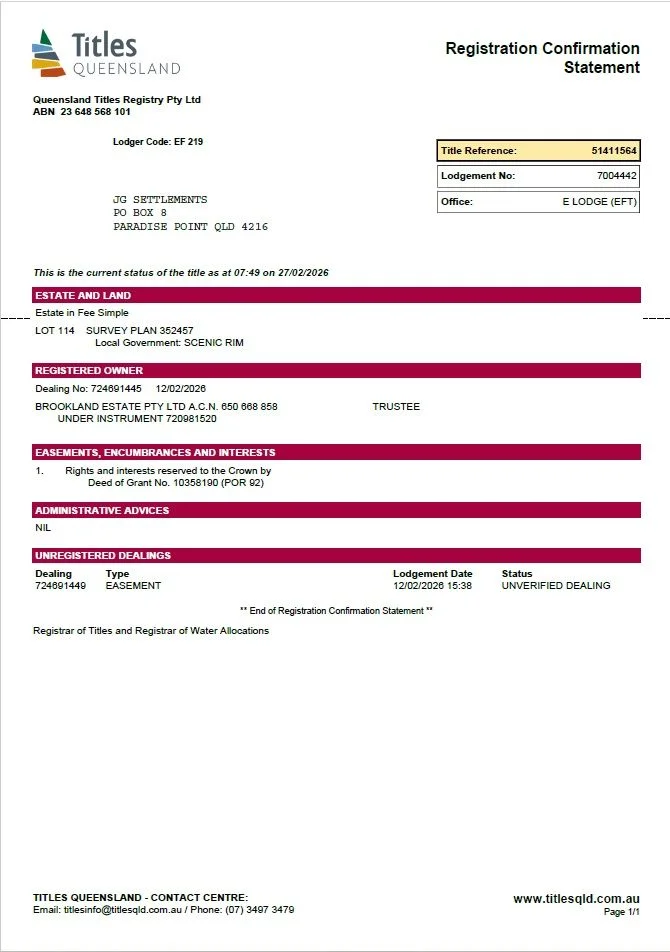 Titles QUEENSLAND

Registration Confirmation Statement

Queensland Titles Registry Pty Ltd
ABN 23 648 568 101

Lodger Code: EF 219

| Title Reference: | 51411564 |
|---|---|
| Lodgement No: | 7004442 |
| Office: | E LODGE (EFT) |

JG SETTLEMENTS
PO BOX 8
PARADISE POINT QLD 4216

This is the current status of the title as at 07:49 on 27/02/2026

ESTATE AND LAND

Estate in Fee Simple

LOT 114 SURVEY PLAN 352457
Local Government: SCENIC RIM

REGISTERED OWNER

Dealing No: 724691445 12/02/2026

BROOKLAND ESTATE PTY LTD A.C.N. 650 668 858 TRUSTEE
UNDER INSTRUMENT 720981520

EASEMENTS, ENCUMBRANCES AND INTERESTS

1. Rights and interests reserved to the Crown by Deed of Grant No. 10358190 (POR 92)

ADMINISTRATIVE ADVICES

NIL

UNREGISTERED DEALINGS

| Dealing | Type | Lodgement Date | Status |
|---|---|---|---|
| 724691449 | EASEMENT | 12/02/2026 15:38 | UNVERIFIED DEALING |

** End of Registration Confirmation Statement **

Registrar of Titles and Registrar of Water Allocations

TITLES QUEENSLAND - CONTACT CENTRE:
Email: titlesinfo@titlesqld.com.au / Phone: (07) 3497 3479

www.titlesqld.com.au
Page 1/1